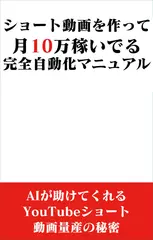 ショート動画を作って
月10万稼いでる
完全自動化マニュアル

AIが助けてくれる
YouTubeショート
動画量産の秘密